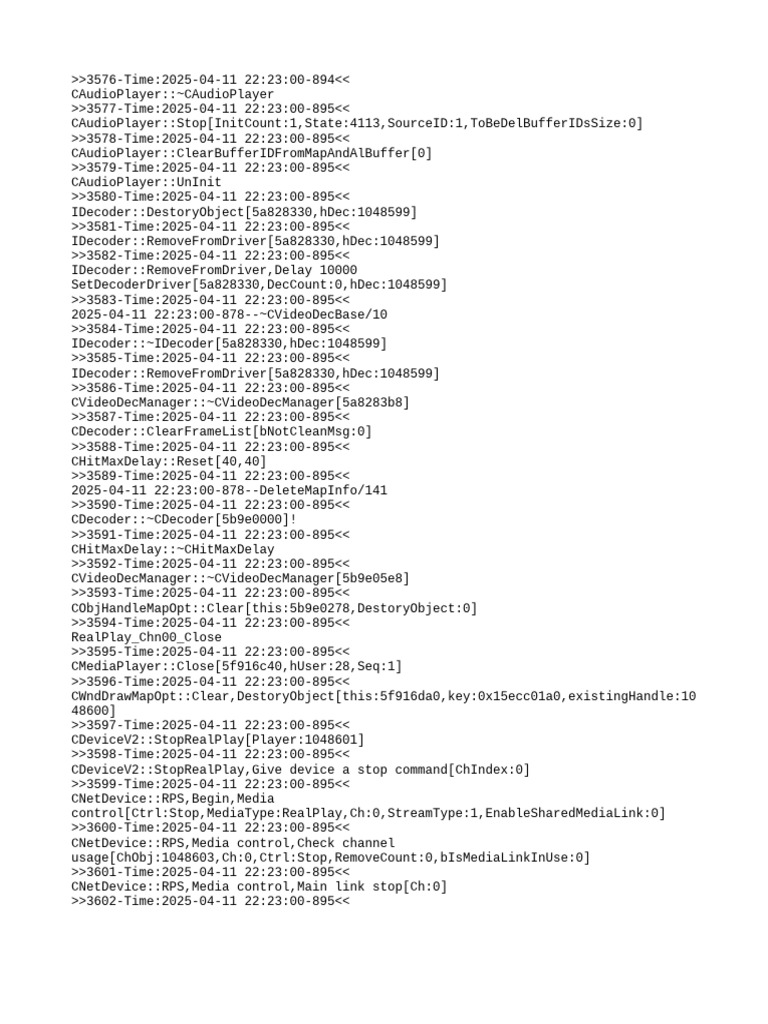 >>3576-Time:2025-04-11 22:23:00-894<<
CAudioPlayer::~CAudioPlayer
>>3577-Time:2025-04-11 22:23:00-895<<
CAudioPlayer::Stop[InitCount:1,State:4113,SourceID:1,ToBeDelBufferIDsSize:0]
>>3578-Time:2025-04-11 22:23:00-895<<
CAudioPlayer::ClearBufferIDFromMapAndAlBuffer[0]
>>3579-Time:2025-04-11 22:23:00-895<<
CAudioPlayer::UnInit
>>3580-Time:2025-04-11 22:23:00-895<<
IDecoder::DestoryObject[5a828330,hDec:1048599]
>>3581-Time:2025-04-11 22:23:00-895<<
IDecoder::RemoveFromDriver[5a828330,hDec:1048599]
>>3582-Time:2025-04-11 22:23:00-895<<
IDecoder::RemoveFromDriver,Delay 10000
SetDecoderDriver[5a828330,DecCount:0,hDec:1048599]
>>3583-Time:2025-04-11 22:23:00-895<<
2025-04-11 22:23:00-878--~CVideoDecBase/10
>>3584-Time:2025-04-11 22:23:00-895<<
IDecoder::~IDecoder[5a828330,hDec:1048599]
>>3585-Time:2025-04-11 22:23:00-895<<
IDecoder::RemoveFromDriver[5a828330,hDec:1048599]
>>3586-Time:2025-04-11 22:23:00-895<<
CVideoDecManager::~CVideoDecManager[5a8283b8]
>>3587-Time:2025-04-11 22:23:00-895<<
CDecoder::ClearFrameList[bNotCleanMsg:0]
>>3588-Time:2025-04-11 22:23:00-895<<
CHitMaxDelay::Reset[40,40]
>>3589-Time:2025-04-11 22:23:00-895<<
2025-04-11 22:23:00-878--DeleteMapInfo/141
>>3590-Time:2025-04-11 22:23:00-895<<
CDecoder::~CDecoder[5b9e0000]!
>>3591-Time:2025-04-11 22:23:00-895<<
CHitMaxDelay::~CHitMaxDelay
>>3592-Time:2025-04-11 22:23:00-895<<
CVideoDecManager::~CVideoDecManager[5b9e05e8]
>>3593-Time:2025-04-11 22:23:00-895<<
CObjHandleMapOpt::Clear[this:5b9e0278,DestoryObject:0]
>>3594-Time:2025-04-11 22:23:00-895<<
RealPlay_Chn00_Close
>>3595-Time:2025-04-11 22:23:00-895<<
CMediaPlayer::Close[5f916c40,hUser:28,Seq:1]
>>3596-Time:2025-04-11 22:23:00-895<<
CWndDrawMapOpt::Clear,DestoryObject[this:5f916da0,key:0x15ecc01a0,existingHandle:1048600]
>>3597-Time:2025-04-11 22:23:00-895<<
CDeviceV2::StopRealPlay[Player:1048601]
>>3598-Time:2025-04-11 22:23:00-895<<
CDeviceV2::StopRealPlay,Give device a stop command[ChIndex:0]
>>3599-Time:2025-04-11 22:23:00-895<<
CNetDevice::RPS,Begin,Media control[Ctrl:Stop,MediaType:RealPlay,Ch:0,StreamType:1,EnableSharedMediaLink:0]
>>3600-Time:2025-04-11 22:23:00-895<<
CNetDevice::RPS,Media control,Check channel usage[ChObj:1048603,Ch:0,Ctrl:Stop,RemoveCount:0,bIsMediaLinkInUse:0]
>>3601-Time:2025-04-11 22:23:00-895<<
CNetDevice::RPS,Media control,Main link stop[Ch:0]
>>3602-Time:2025-04-11 22:23:00-895<<